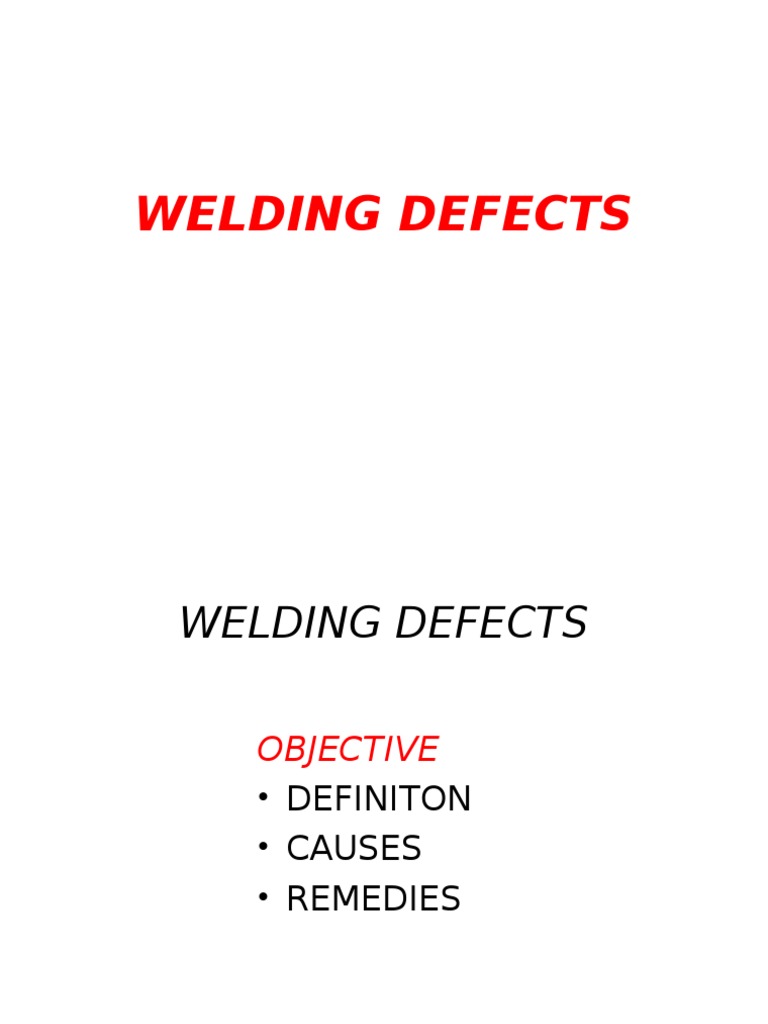 WELDING DEFECTS

WELDING DEFECTS

OBJECTIVE
• DEFINITON
• CAUSES
• REMEDIES